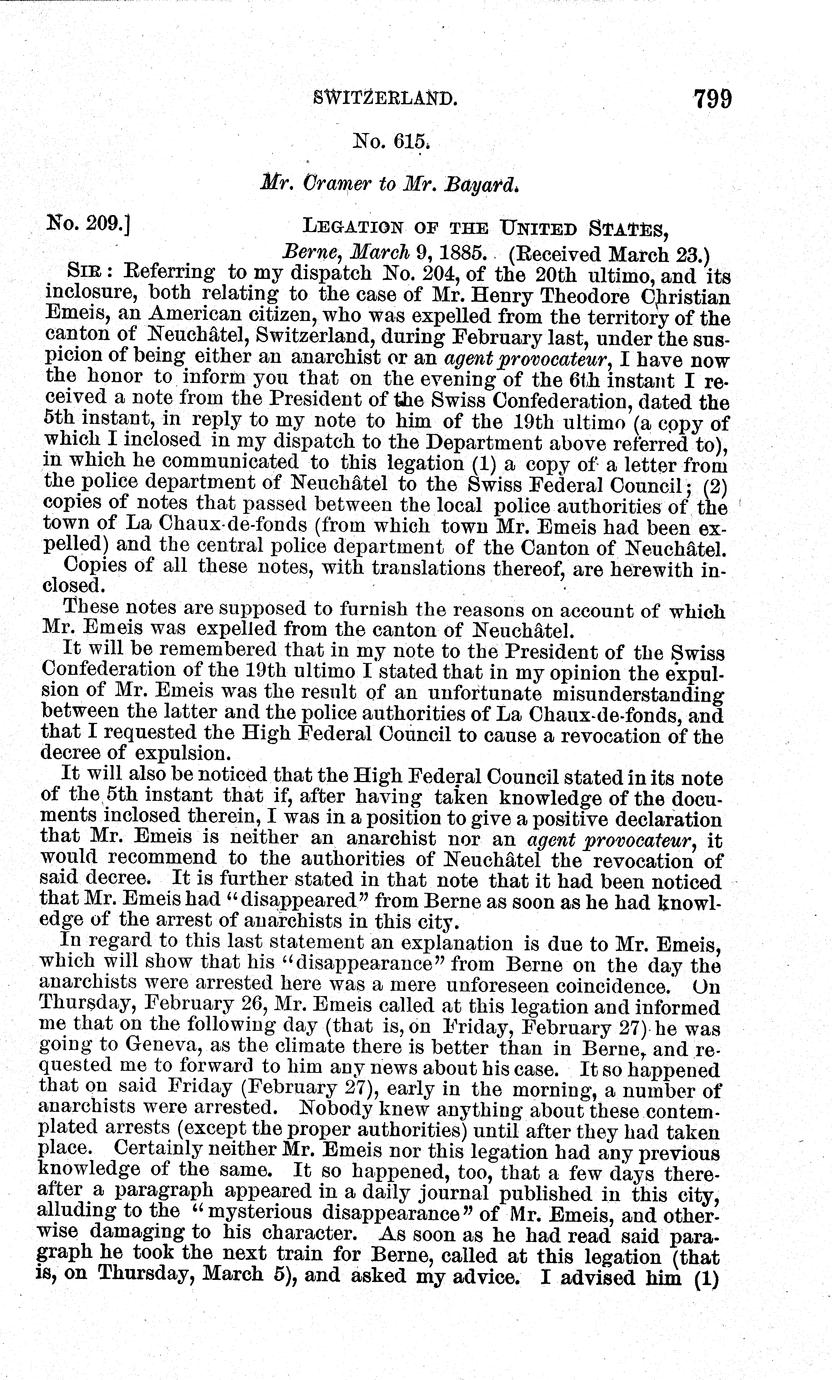 SWITZERLAND. 799

No. 615.

Mr. Cramer to Mr. Bayard.

No. 209.] LEGATION OF THE UNITED STATES,
Berne, March 9, 1885. (Received March 23.)

SIR: Referring to my dispatch No. 204, of the 20th ultimo, and its inclosure, both relating to the case of Mr. Henry Theodore Christian Emeis, an American citizen, who was expelled from the territory of the canton of Neuchâtel, Switzerland, during February last, under the suspicion of being either an anarchist or an agent provocateur, I have now the honor to inform you that on the evening of the 6th instant I received a note from the President of the Swiss Confederation, dated the 5th instant, in reply to my note to him of the 19th ultimo (a copy of which I inclosed in my dispatch to the Department above referred to), in which he communicated to this legation (1) a copy of a letter from the police department of Neuchâtel to the Swiss Federal Council; (2) copies of notes that passed between the local police authorities of the town of La Chaux-de-fonds (from which town Mr. Emeis had been expelled) and the central police department of the Canton of Neuchâtel.

Copies of all these notes, with translations thereof, are herewith inclosed.

These notes are supposed to furnish the reasons on account of which Mr. Emeis was expelled from the canton of Neuchâtel.

It will be remembered that in my note to the President of the Swiss Confederation of the 19th ultimo I stated that in my opinion the expulsion of Mr. Emeis was the result of an unfortunate misunderstanding between the latter and the police authorities of La Chaux-de-fonds, and that I requested the High Federal Council to cause a revocation of the decree of expulsion.

It will also be noticed that the High Federal Council stated in its note of the 5th instant that if, after having taken knowledge of the documents inclosed therein, I was in a position to give a positive declaration that Mr. Emeis is neither an anarchist nor an agent provocateur, it would recommend to the authorities of Neuchâtel the revocation of said decree. It is further stated in that note that it had been noticed that Mr. Emeis had "disappeared" from Berne as soon as he had knowledge of the arrest of anarchists in this city.

In regard to this last statement an explanation is due to Mr. Emeis, which will show that his "disappearance" from Berne on the day the anarchists were arrested here was a mere unforeseen coincidence. On Thursday, February 26, Mr. Emeis called at this legation and informed me that on the following day (that is, on Friday, February 27) he was going to Geneva, as the climate there is better than in Berne, and requested me to forward to him any news about his case. It so happened that on said Friday (February 27), early in the morning, a number of anarchists were arrested. Nobody knew anything about these contemplated arrests (except the proper authorities) until after they had taken place. Certainly neither Mr. Emeis nor this legation had any previous knowledge of the same. It so happened, too, that a few days thereafter a paragraph appeared in a daily journal published in this city, alluding to the "mysterious disappearance" of Mr. Emeis, and otherwise damaging to his character. As soon as he had read said paragraph he took the next train for Berne, called at this legation (that is, on Thursday, March 5), and asked my advice. I advised him (1)